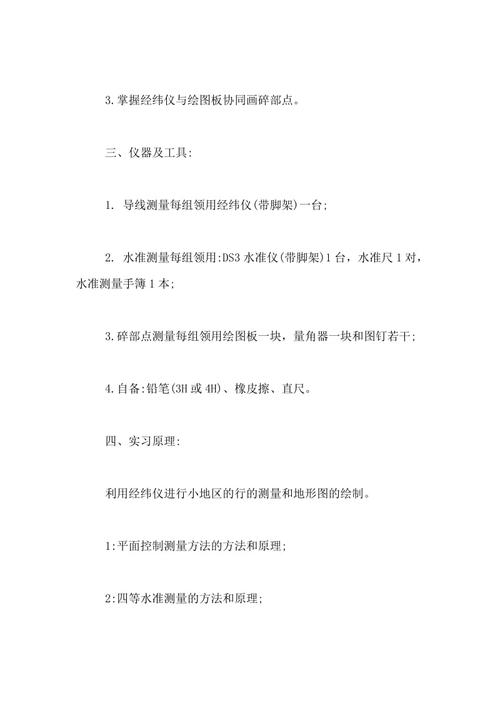 3.掌握经纬仪与绘图板协同画碎部点。

三、仪器及工具:

1. 导线测量每组领用经纬仪(带脚架)一台;

2. 水准测量每组领用:DS3 水准仪(带脚架)1 台，水准尺 1 对，水准测量手簿 1 本;

3.碎部点测量每组领用绘图板一块，量角器一块和图钉若干;

4.自备:铅笔(3H 或 4H)、橡皮擦、直尺。

四、实习原理:

利用经纬仪进行小地区的行的测量和地形图的绘制。

1:平面控制测量方法的方法和原理;

2:四等水准测量的方法和原理;